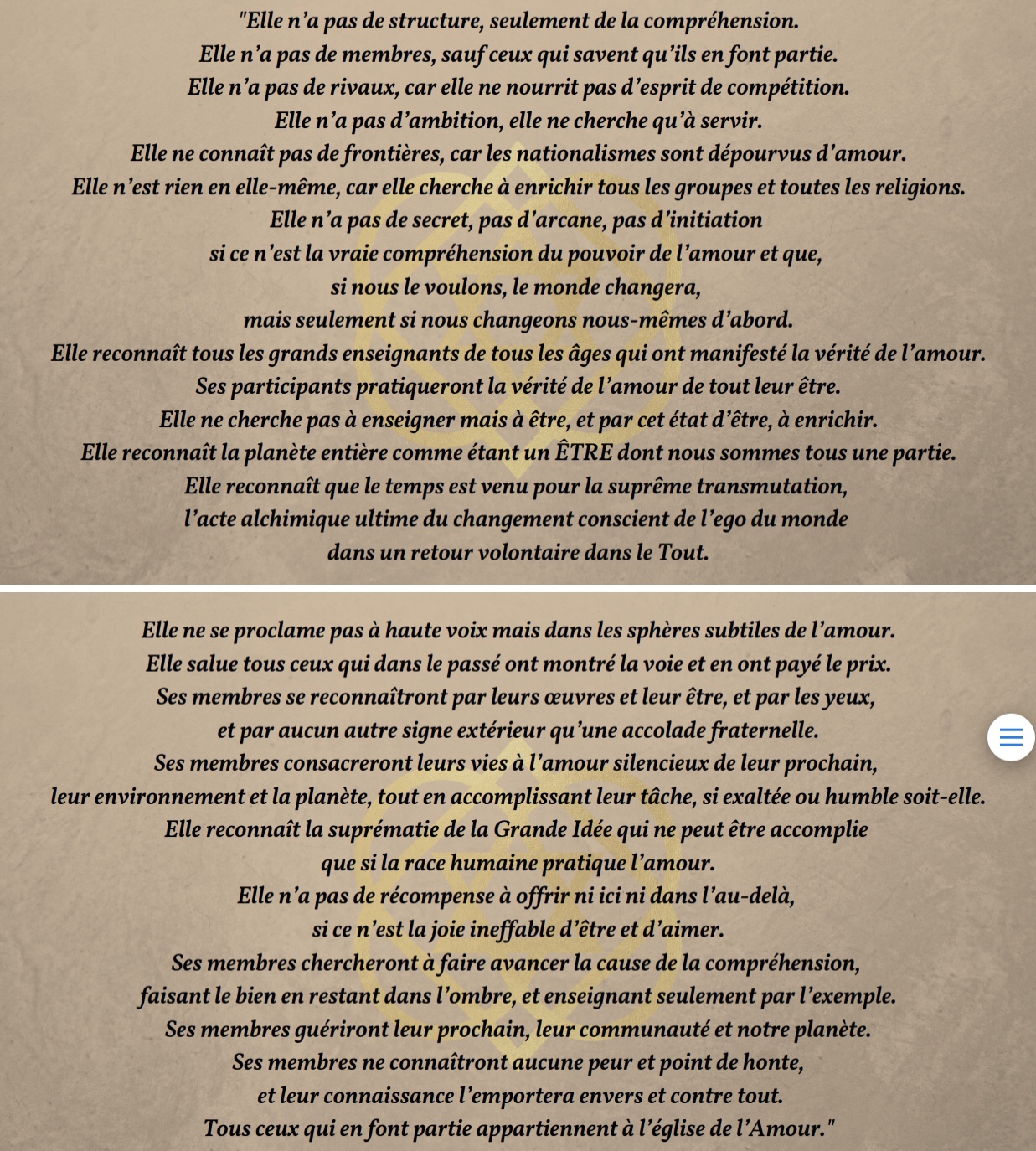 "Elle n'a pas de structure, seulement de la compréhension.
Elle n'a pas de membres, sauf ceux qui savent qu'ils en font partie.
Elle n'a pas de rivaux, car elle ne nourrit pas d'esprit de compétition.
Elle n'a pas d'ambition, elle ne cherche qu'à servir.
Elle ne connaît pas de frontières, car les nationalismes sont dépourvus d'amour.
Elle n'est rien en elle-même, car elle cherche à enrichir tous les groupes et toutes les religions.
Elle n'a pas de secret, pas d'arcane, pas d'initiation
si ce n'est la vraie compréhension du pouvoir de l'amour et que,
si nous le voulons, le monde changera,
mais seulement si nous changeons nous-mêmes d'abord.
Elle reconnaît tous les grands enseignants de tous les âges qui ont manifesté la vérité de l'amour.
Ses participants pratiqueront la vérité de l'amour de tout leur être.
Elle ne cherche pas à enseigner mais à être, et par cet état d'être, à enrichir.
Elle reconnaît la planète entière comme étant un ÊTRE dont nous sommes tous une partie.
Elle reconnaît que le temps est venu pour la suprême transmutation,
l'acte alchimique ultime du changement conscient de l'ego du monde
dans un retour volontaire dans le Tout.

Elle ne se proclame pas à haute voix mais dans les sphères subtiles de l'amour.
Elle salue tous ceux qui dans le passé ont montré la voie et en ont payé le prix.
Ses membres se reconnaîtront par leurs œuvres et leur être, et par les yeux,
et par aucun autre signe extérieur qu'une accolade fraternelle.
Ses membres consacreront leurs vies à l'amour silencieux de leur prochain,
leur environnement et la planète, tout en accomplissant leur tâche, si exaltée ou humble soit-elle.
Elle reconnaît la suprématie de la Grande Idée qui ne peut être accomplie
que si la race humaine pratique l'amour.
Elle n'a pas de récompense à offrir ni ici ni dans l'au-delà,
si ce n'est la joie ineffable d'être et d'aimer.
Ses membres chercheront à faire avancer la cause de la compréhension,
faisant le bien en restant dans l'ombre, et enseignant seulement par l'exemple.
Ses membres guériront leur prochain, leur communauté et notre planète.
Ses membres ne connaîtront aucune peur et point de honte,
et leur connaissance l'emportera envers et contre tout.
Tous ceux qui en font partie appartiennent à l'église de l'Amour."